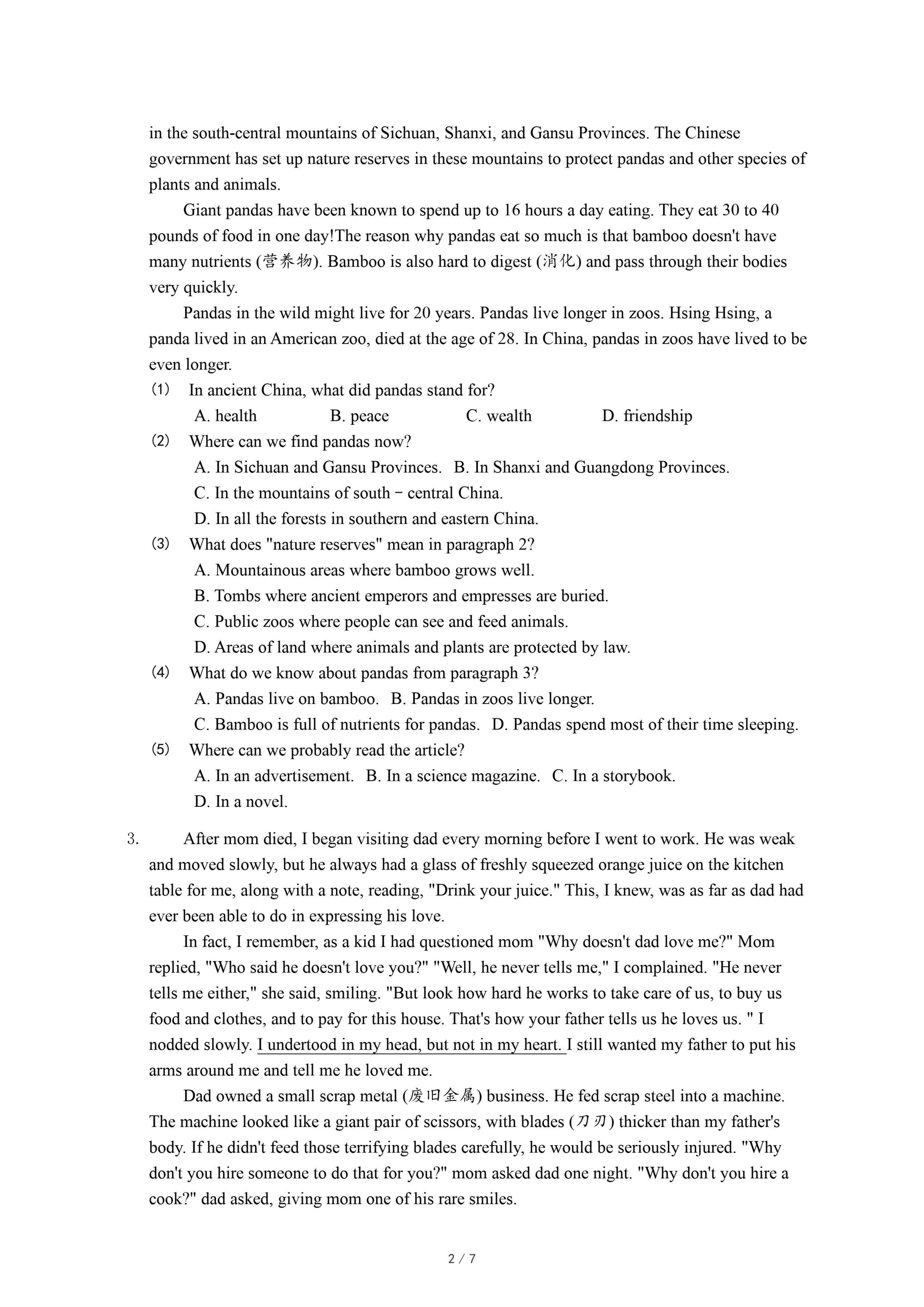 in the south-central mountains of Sichuan, Shanxi, and Gansu Provinces. The Chinese government has set up nature reserves in these mountains to protect pandas and other species of plants and animals.

Giant pandas have been known to spend up to 16 hours a day eating. They eat 30 to 40 pounds of food in one day!The reason why pandas eat so much is that bamboo doesn't have many nutrients (营养物). Bamboo is also hard to digest (消化) and pass through their bodies very quickly.

Pandas in the wild might live for 20 years. Pandas live longer in zoos. Hsing Hsing, a panda lived in an American zoo, died at the age of 28. In China, pandas in zoos have lived to be even longer.

(1) In ancient China, what did pandas stand for?
A. health B. peace C. wealth D. friendship

(2) Where can we find pandas now?
A. In Sichuan and Gansu Provinces. B. In Shanxi and Guangdong Provinces.
C. In the mountains of south－central China.
D. In all the forests in southern and eastern China.

(3) What does "nature reserves" mean in paragraph 2?
A. Mountainous areas where bamboo grows well.
B. Tombs where ancient emperors and empresses are buried.
C. Public zoos where people can see and feed animals.
D. Areas of land where animals and plants are protected by law.

(4) What do we know about pandas from paragraph 3?
A. Pandas live on bamboo. B. Pandas in zoos live longer.
C. Bamboo is full of nutrients for pandas. D. Pandas spend most of their time sleeping.

(5) Where can we probably read the article?
A. In an advertisement. B. In a science magazine. C. In a storybook.
D. In a novel.

3. After mom died, I began visiting dad every morning before I went to work. He was weak and moved slowly, but he always had a glass of freshly squeezed orange juice on the kitchen table for me, along with a note, reading, "Drink your juice." This, I knew, was as far as dad had ever been able to do in expressing his love.

In fact, I remember, as a kid I had questioned mom "Why doesn't dad love me?" Mom replied, "Who said he doesn't love you?" "Well, he never tells me," I complained. "He never tells me either," she said, smiling. "But look how hard he works to take care of us, to buy us food and clothes, and to pay for this house. That's how your father tells us he loves us. " I nodded slowly. I undertood in my head, but not in my heart. I still wanted my father to put his arms around me and tell me he loved me.

Dad owned a small scrap metal (废旧金属) business. He fed scrap steel into a machine. The machine looked like a giant pair of scissors, with blades (刀刃) thicker than my father's body. If he didn't feed those terrifying blades carefully, he would be seriously injured. "Why don't you hire someone to do that for you?" mom asked dad one night. "Why don't you hire a cook?" dad asked, giving mom one of his rare smiles.

2 / 7